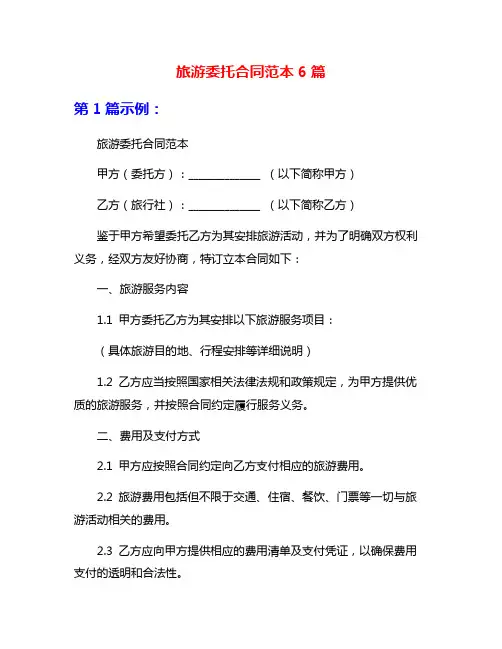 旅游委托合同范本 6 篇

第 1 篇示例：

旅游委托合同范本

甲方（委托方）：______________ （以下简称甲方）

乙方（旅行社）：______________ （以下简称乙方）

鉴于甲方希望委托乙方为其安排旅游活动，并为了明确双方权利义务，经双方友好协商，特订立本合同如下：

一、旅游服务内容

1.1 甲方委托乙方为其安排以下旅游服务项目：

（具体旅游目的地、行程安排等详细说明）

1.2 乙方应当按照国家相关法律法规和政策规定，为甲方提供优质的旅游服务，并按照合同约定履行服务义务。

二、费用及支付方式

2.1 甲方应按照合同约定向乙方支付相应的旅游费用。

2.2 旅游费用包括但不限于交通、住宿、餐饮、门票等一切与旅游活动相关的费用。

2.3 乙方应向甲方提供相应的费用清单及支付凭证，以确保费用支付的透明和合法性。